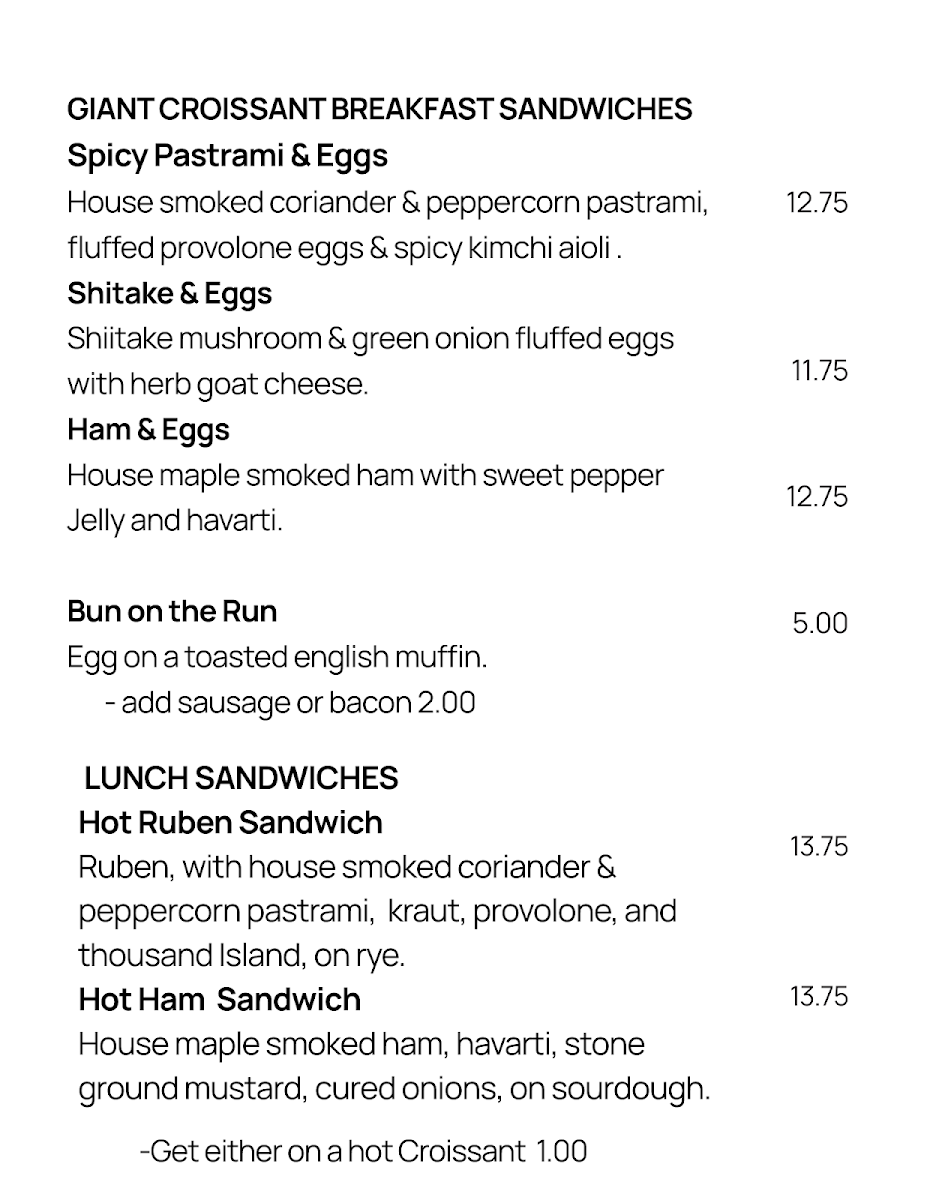 GIANT CROISSANT BREAKFAST SANDWICHES
Spicy Pastrami & Eggs
House smoked coriander & peppercorn pastrami, fluffed provolone eggs & spicy kimchi aioli . 12.75
Shitake & Eggs
Shiitake mushroom & green onion fluffed eggs with herb goat cheese. 11.75
Ham & Eggs
House maple smoked ham with sweet pepper Jelly and havarti. 12.75

Bun on the Run 5.00
Egg on a toasted english muffin.
- add sausage or bacon 2.00

LUNCH SANDWICHES
Hot Ruben Sandwich 13.75
Ruben, with house smoked coriander & peppercorn pastrami, kraut, provolone, and thousand Island, on rye.
Hot Ham Sandwich 13.75
House maple smoked ham, havarti, stone ground mustard, cured onions, on sourdough.

-Get either on a hot Croissant 1.00